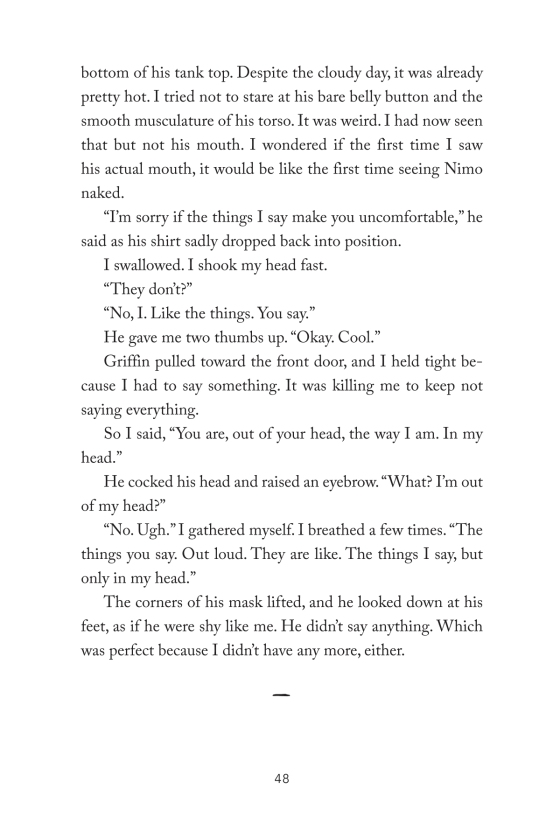 bottom of his tank top. Despite the cloudy day, it was already pretty hot. I tried not to stare at his bare belly button and the smooth musculature of his torso. It was weird. I had now seen that but not his mouth. I wondered if the first time I saw his actual mouth, it would be like the first time seeing Nimo naked.

"I'm sorry if the things I say make you uncomfortable," he said as his shirt sadly dropped back into position.

I swallowed. I shook my head fast.

"They don't?"

"No, I. Like the things. You say."

He gave me two thumbs up. "Okay. Cool."

Griffin pulled toward the front door, and I held tight because I had to say something. It was killing me to keep not saying everything.

So I said, "You are, out of your head, the way I am. In my head."

He cocked his head and raised an eyebrow. "What? I'm out of my head?"

"No. Ugh." I gathered myself. I breathed a few times. "The things you say. Out loud. They are like. The things I say, but only in my head."

The corners of his mask lifted, and he looked down at his feet, as if he were shy like me. He didn't say anything. Which was perfect because I didn't have any more, either.

—

48